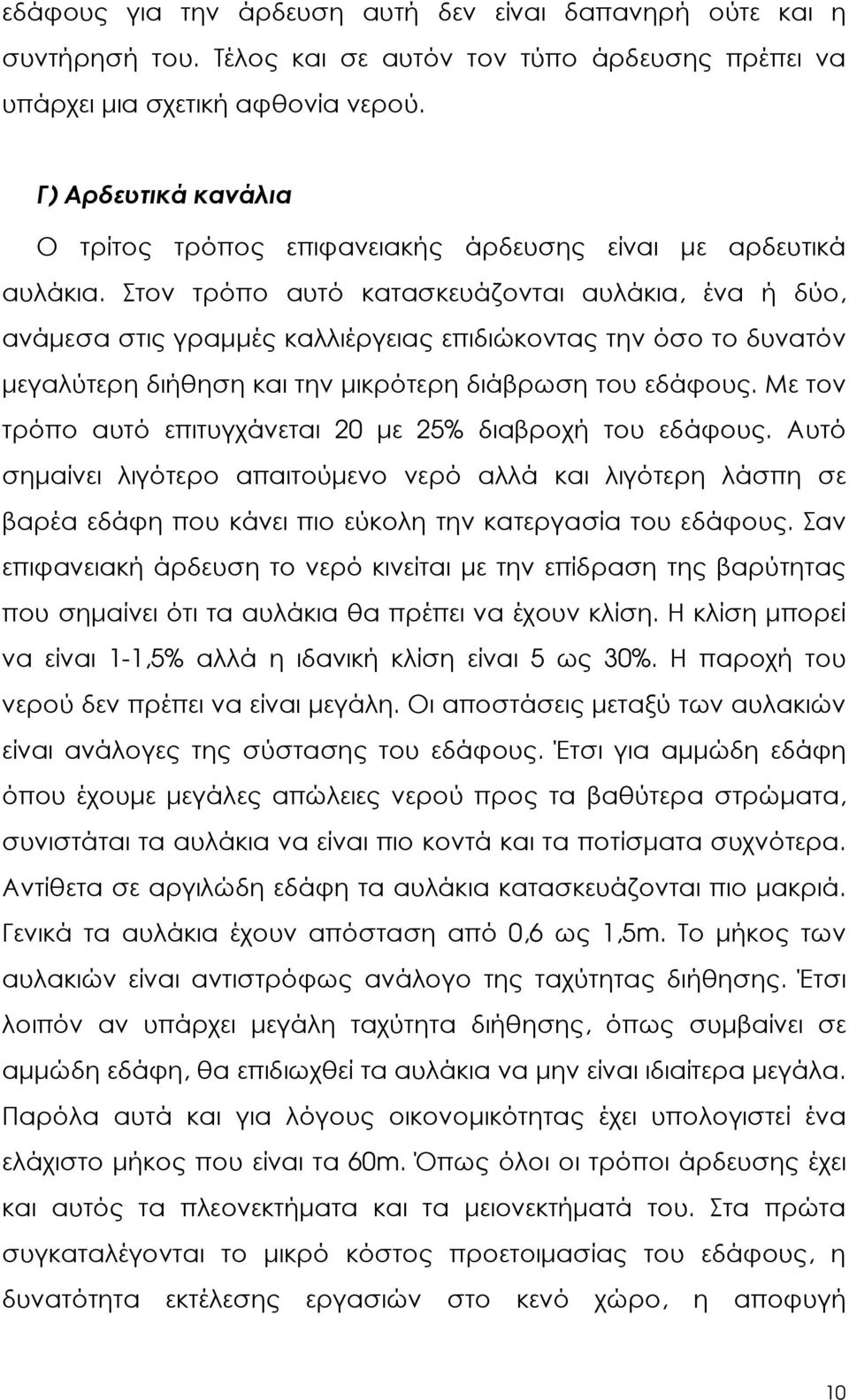 εδάφους για την άρδευση αυτή δεν είναι δαπανηρή ούτε και η συντήρησή του. Τέλος και σε αυτόν τον τύπο άρδευσης πρέπει να υπάρχει μια σχετική αφθονία νερού.

Γ) Αρδευτικά κανάλια

Ο τρίτος τρόπος επιφανειακής άρδευσης είναι με αρδευτικά αυλάκια. Στον τρόπο αυτό κατασκευάζονται αυλάκια, ένα ή δύο, ανάμεσα στις γραμμές καλλιέργειας επιδιώκοντας την όσο το δυνατόν μεγαλύτερη διήθηση και την μικρότερη διάβρωση του εδάφους. Με τον τρόπο αυτό επιτυγχάνεται 20 με 25% διαβροχή του εδάφους. Αυτό σημαίνει λιγότερο απαιτούμενο νερό αλλά και λιγότερη λάσπη σε βαρέα εδάφη που κάνει πιο εύκολη την κατεργασία του εδάφους. Σαν επιφανειακή άρδευση το νερό κινείται με την επίδραση της βαρύτητας που σημαίνει ότι τα αυλάκια θα πρέπει να έχουν κλίση. Η κλίση μπορεί να είναι 1-1,5% αλλά η ιδανική κλίση είναι 5 ως 30%. Η παροχή του νερού δεν πρέπει να είναι μεγάλη. Οι αποστάσεις μεταξύ των αυλακιών είναι ανάλογες της σύστασης του εδάφους. Έτσι για αμμώδη εδάφη όπου έχουμε μεγάλες απώλειες νερού προς τα βαθύτερα στρώματα, συνιστάται τα αυλάκια να είναι πιο κοντά και τα ποτίσματα συχνότερα. Αντίθετα σε αργιλώδη εδάφη τα αυλάκια κατασκευάζονται πιο μακριά. Γενικά τα αυλάκια έχουν απόσταση από 0,6 ως 1,5m. Το μήκος των αυλακιών είναι αντιστρόφως ανάλογο της ταχύτητας διήθησης. Έτσι λοιπόν αν υπάρχει μεγάλη ταχύτητα διήθησης, όπως συμβαίνει σε αμμώδη εδάφη, θα επιδιωχθεί τα αυλάκια να μην είναι ιδιαίτερα μεγάλα. Παρόλα αυτά και για λόγους οικονομικότητας έχει υπολογιστεί ένα ελάχιστο μήκος που είναι τα 60m. Όπως όλοι οι τρόποι άρδευσης έχει και αυτός τα πλεονεκτήματα και τα μειονεκτήματά του. Στα πρώτα συγκαταλέγονται το μικρό κόστος προετοιμασίας του εδάφους, η δυνατότητα εκτέλεσης εργασιών στο κενό χώρο, η αποφυγή

10